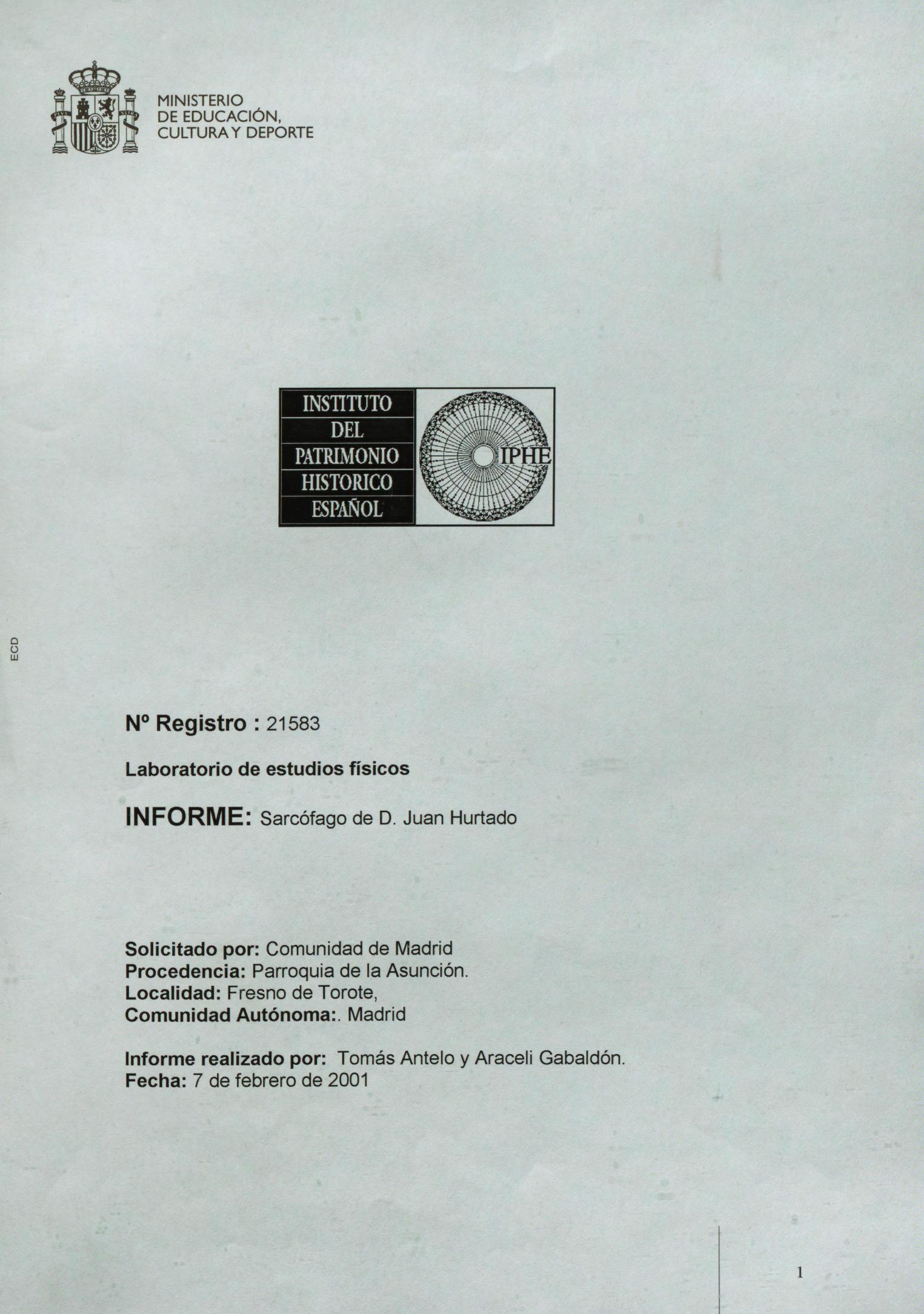 MINISTERIO
DE EDUCACIÓN,
CULTURA Y DEPORTE

INSTITUTO
DEL
PATRIMONIO
HISTORICO
ESPAÑOL

IPHE

ECD

Nº Registro : 21583

Laboratorio de estudios físicos

INFORME: Sarcófago de D. Juan Hurtado

Solicitado por: Comunidad de Madrid
Procedencia: Parroquia de la Asunción.
Localidad: Fresno de Torote,
Comunidad Autónoma:. Madrid

Informe realizado por: Tomás Antelo y Araceli Gabaldón.
Fecha: 7 de febrero de 2001

1